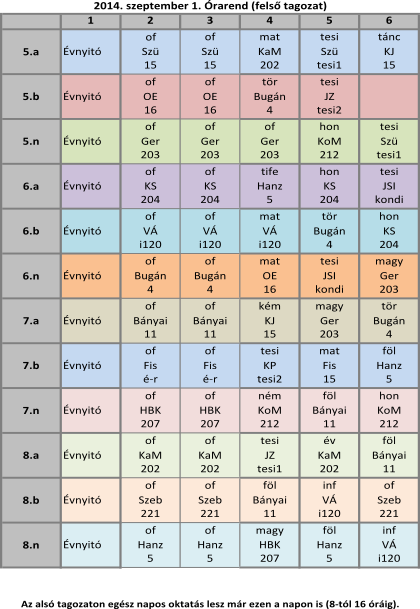 2014. szeptember 1. Órarend (felső tagozat)

| | 1 | 2 | 3 | 4 | 5 | 6 |
|---|---|---|---|---|---|---|
| 5.a | Évnyitó | of Szü 15 | of Szü 15 | mat KaM 202 | tesi Szü tesi1 | tánc KJ 15 |
| 5.b | Évnyitó | of OE 16 | of OE 16 | tör Bugán 4 | tesi JZ tesi2 | |
| 5.n | Évnyitó | of Ger 203 | of Ger 203 | of Ger 203 | hon KoM 212 | tesi Szü tesi1 |
| 6.a | Évnyitó | of KS 204 | of KS 204 | tife Hanz 5 | hon KS 204 | tesi JSI kondi |
| 6.b | Évnyitó | of VÁ i120 | of VÁ i120 | mat VÁ i120 | tör Bugán 4 | hon KS 204 |
| 6.n | Évnyitó | of Bugán 4 | of Bugán 4 | mat OE 16 | tesi JSI kondi | magy Ger 203 |
| 7.a | Évnyitó | of Bányai 11 | of Bányai 11 | kém KJ 15 | magy Ger 203 | tör Bugán 4 |
| 7.b | Évnyitó | of Fis é-r | of Fis é-r | tesi KP tesi2 | mat Fis 15 | föl Hanz 5 |
| 7.n | Évnyitó | of HBK 207 | of HBK 207 | ném KoM 212 | föl Bányai 11 | hon KoM 212 |
| 8.a | Évnyitó | of KaM 202 | of KaM 202 | tesi JZ tesi1 | év KaM 202 | föl Bányai 11 |
| 8.b | Évnyitó | of Szeb 221 | of Szeb 221 | föl Bányai 11 | inf VÁ i120 | of Szeb 221 |
| 8.n | Évnyitó | of Hanz 5 | of Hanz 5 | magy HBK 207 | föl Hanz 5 | inf VÁ i120 |

Az alsó tagozaton egész napos oktatás lesz már ezen a napon is (8-tól 16 óráig).